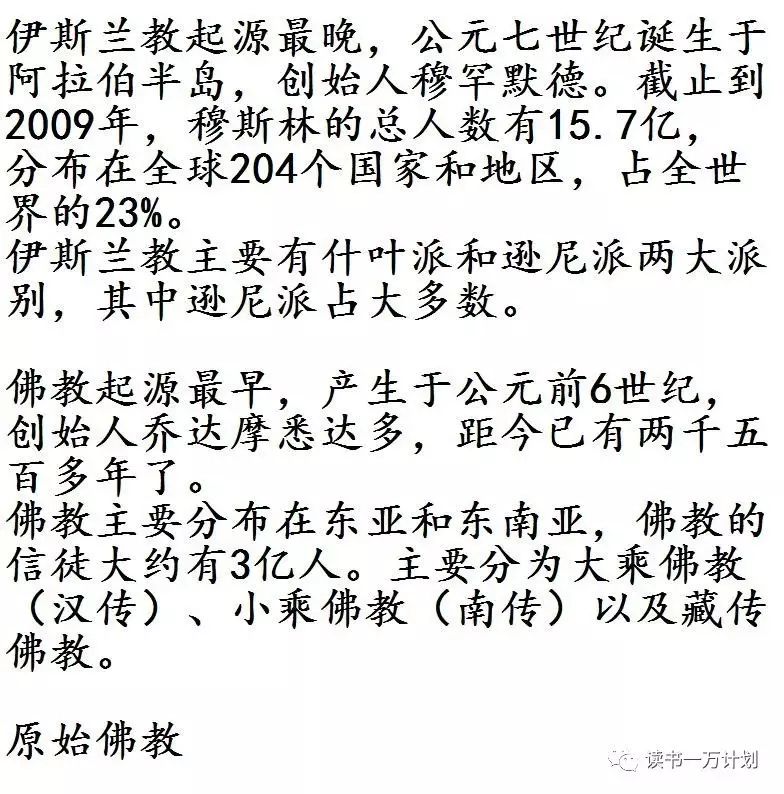 伊斯兰教起源最晚，公元七世纪诞生于阿拉伯半岛，创始人穆罕默德。截止到2009年，穆斯林的总人数有15.7亿，分布在全球204个国家和地区，占全世界的23%。
伊斯兰教主要有什叶派和逊尼派两大派别，其中逊尼派占大多数。

佛教起源最早，产生于公元前6世纪，创始人乔达摩悉达多，距今已有两千五百多年了。
佛教主要分布在东亚和东南亚，佛教的信徒大约有3亿人。主要分为大乘佛教（汉传）、小乘佛教（南传）以及藏传佛教。

原始佛教

读书一万计划